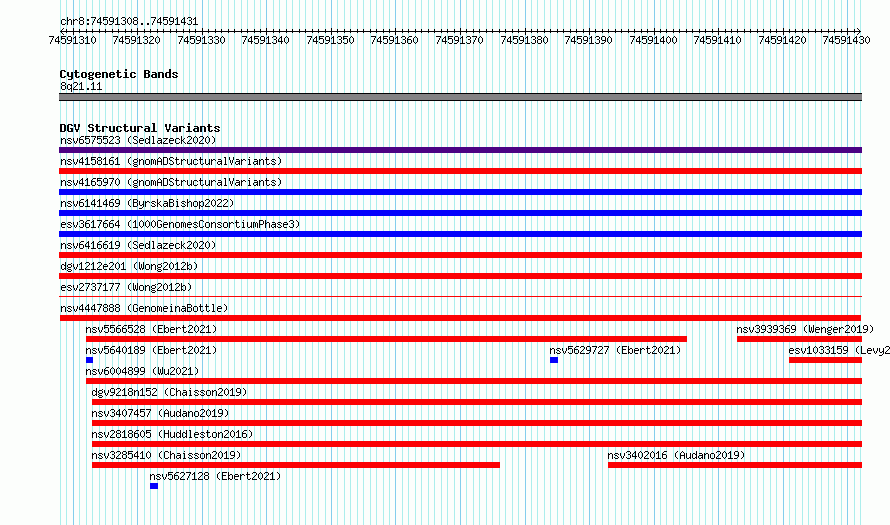 chr8:74591308..74591431

74591310 74591320 74591330 74591340 74591350 74591360 74591370 74591380 74591390 74591400 74591410 74591420 74591430

Cytogenetic Bands
8q21.11

DGV Structural Variants
nsv6575523 (Sedlazeck2020)
nsv4158161 (gnomADStructuralVariants)
nsv4165970 (gnomADStructuralVariants)
nsv6141469 (ByrskaBishop2022)
esv3617664 (1000GenomesConsortiumPhase3)
nsv6416619 (Sedlazeck2020)
dgv1212e201 (Wong2012b)
esv2737177 (Wong2012b)
nsv4447888 (GenomeinaBottle)
nsv5566528 (Ebert2021)
nsv3939369 (Wenger2019)
nsv5640189 (Ebert2021)
nsv5629727 (Ebert2021)
esv1033159 (Levy2
nsv6004899 (Wu2021)
dgv9218n152 (Chaisson2019)
nsv3407457 (Audano2019)
nsv2818605 (Huddleston2016)
nsv3285410 (Chaisson2019)
nsv3402016 (Audano2019)
nsv5627128 (Ebert2021)